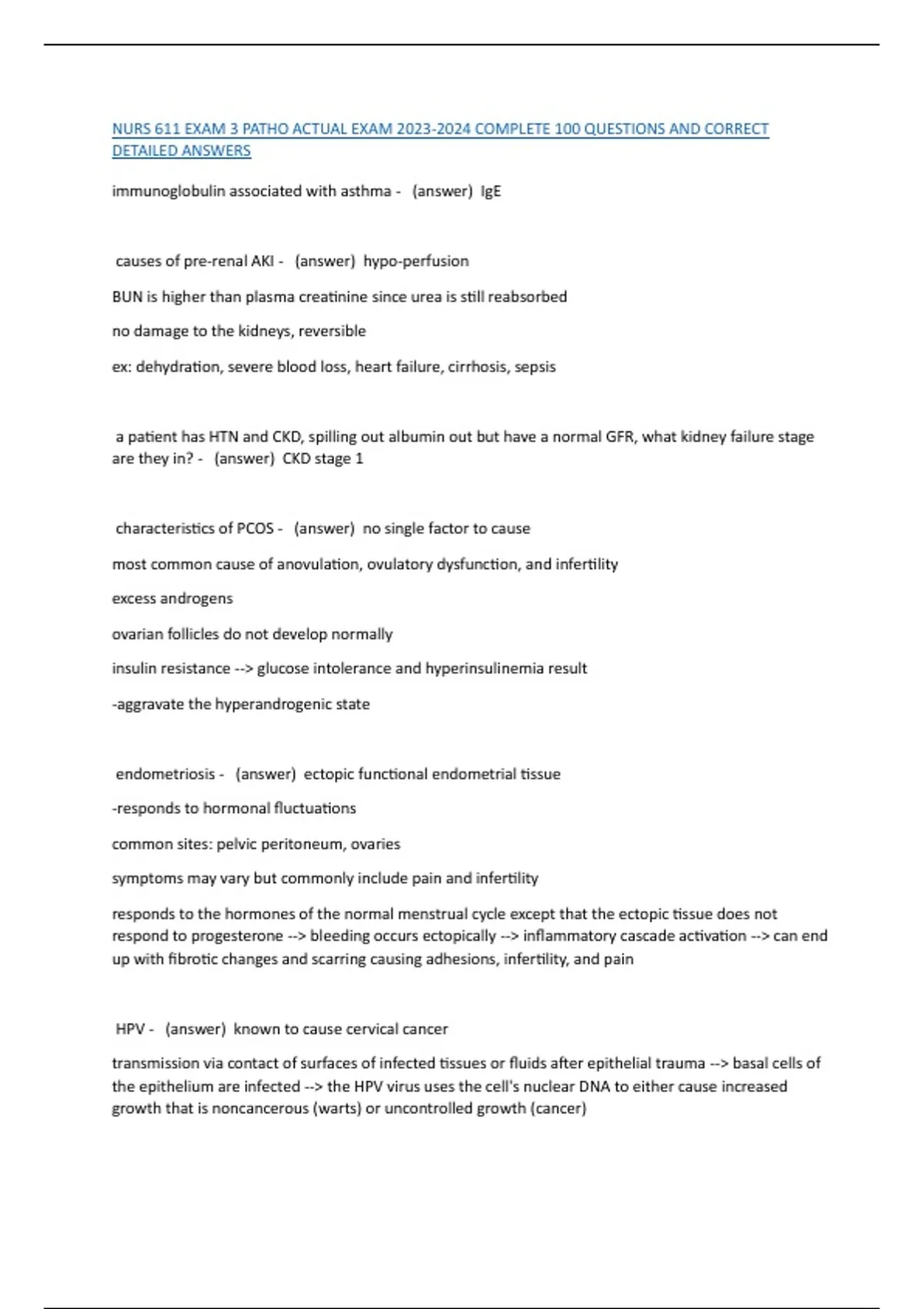 NURS 611 EXAM 3 PATHO ACTUAL EXAM 2023-2024 COMPLETE 100 QUESTIONS AND CORRECT DETAILED ANSWERS

immunoglobulin associated with asthma - (answer) IgE

causes of pre-renal AKI - (answer) hypo-perfusion

BUN is higher than plasma creatinine since urea is still reabsorbed

no damage to the kidneys, reversible

ex: dehydration, severe blood loss, heart failure, cirrhosis, sepsis

a patient has HTN and CKD, spilling out albumin out but have a normal GFR, what kidney failure stage are they in? - (answer) CKD stage 1

characteristics of PCOS - (answer) no single factor to cause

most common cause of anovulation, ovulatory dysfunction, and infertility

excess androgens

ovarian follicles do not develop normally

insulin resistance --> glucose intolerance and hyperinsulinemia result

-aggravate the hyperandrogenic state

endometriosis - (answer) ectopic functional endometrial tissue

-responds to hormonal fluctuations

common sites: pelvic peritoneum, ovaries

symptoms may vary but commonly include pain and infertility

responds to the hormones of the normal menstrual cycle except that the ectopic tissue does not respond to progesterone --> bleeding occurs ectopically --> inflammatory cascade activation --> can end up with fibrotic changes and scarring causing adhesions, infertility, and pain

HPV - (answer) known to cause cervical cancer

transmission via contact of surfaces of infected tissues or fluids after epithelial trauma --> basal cells of the epithelium are infected --> the HPV virus uses the cell's nuclear DNA to either cause increased growth that is noncancerous (warts) or uncontrolled growth (cancer)